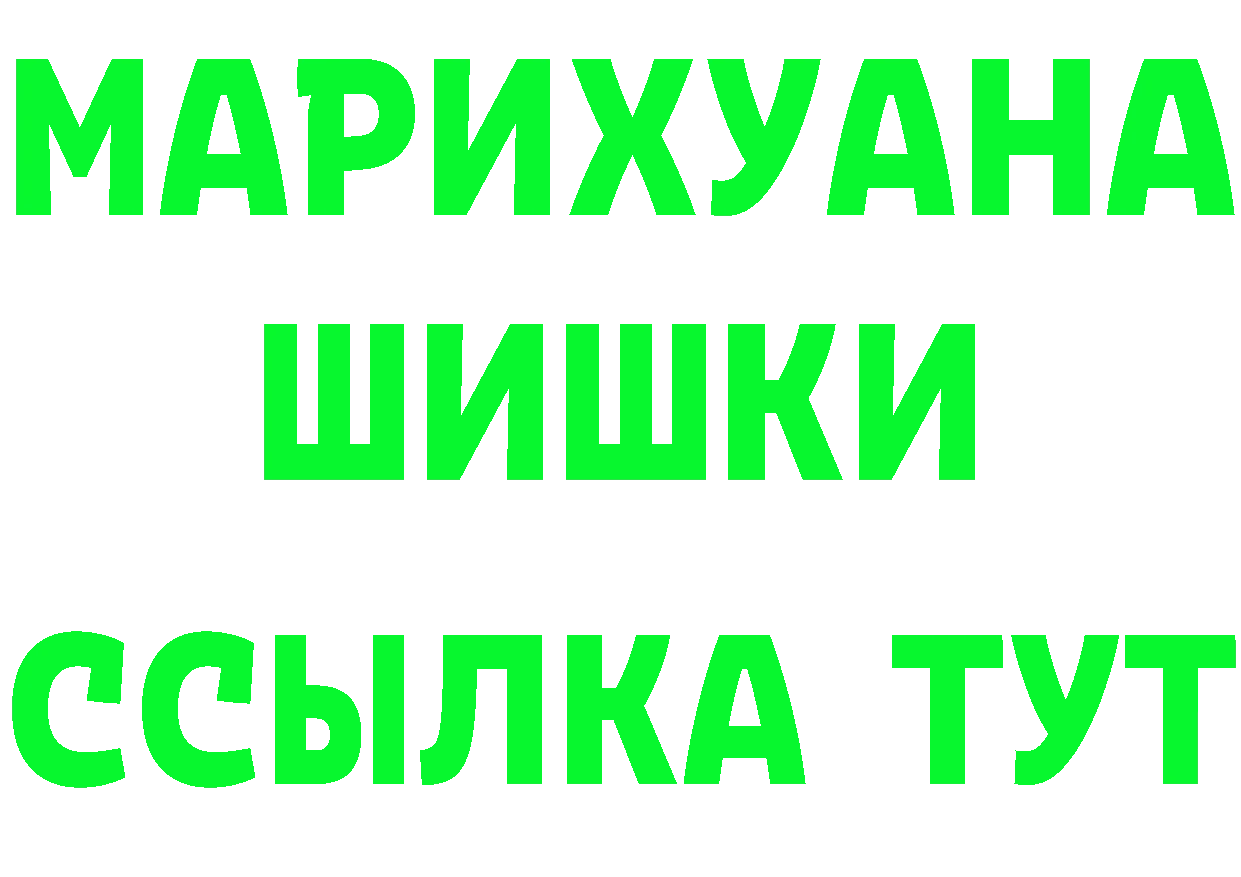 МАРИХУАНА ШИШКИ
ССЫЛКА ТУТ